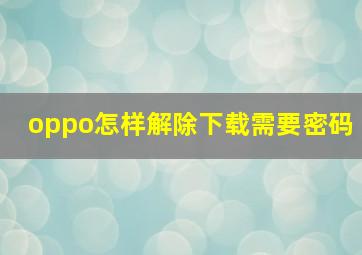 oppo怎样解除下载需要密码